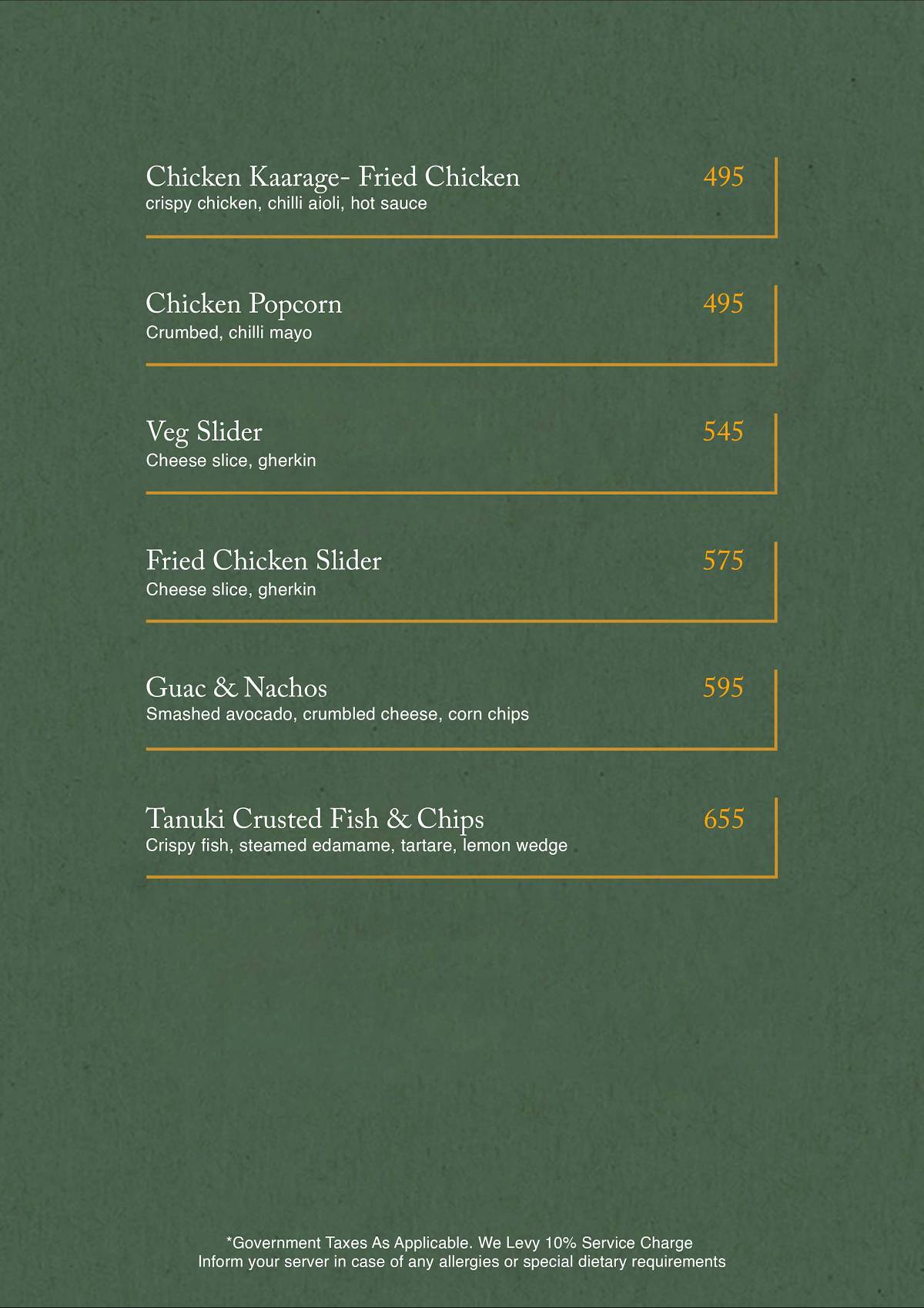 Chicken Kaarage- Fried Chicken 495
crispy chicken, chilli aioli, hot sauce

Chicken Popcorn 495
Crumbed, chilli mayo

Veg Slider 545
Cheese slice, gherkin

Fried Chicken Slider 575
Cheese slice, gherkin

Guac & Nachos 595
Smashed avocado, crumbled cheese, corn chips

Tanuki Crusted Fish & Chips 655
Crispy fish, steamed edamame, tartare, lemon wedge

*Government Taxes As Applicable. We Levy 10% Service Charge
Inform your server in case of any allergies or special dietary requirements